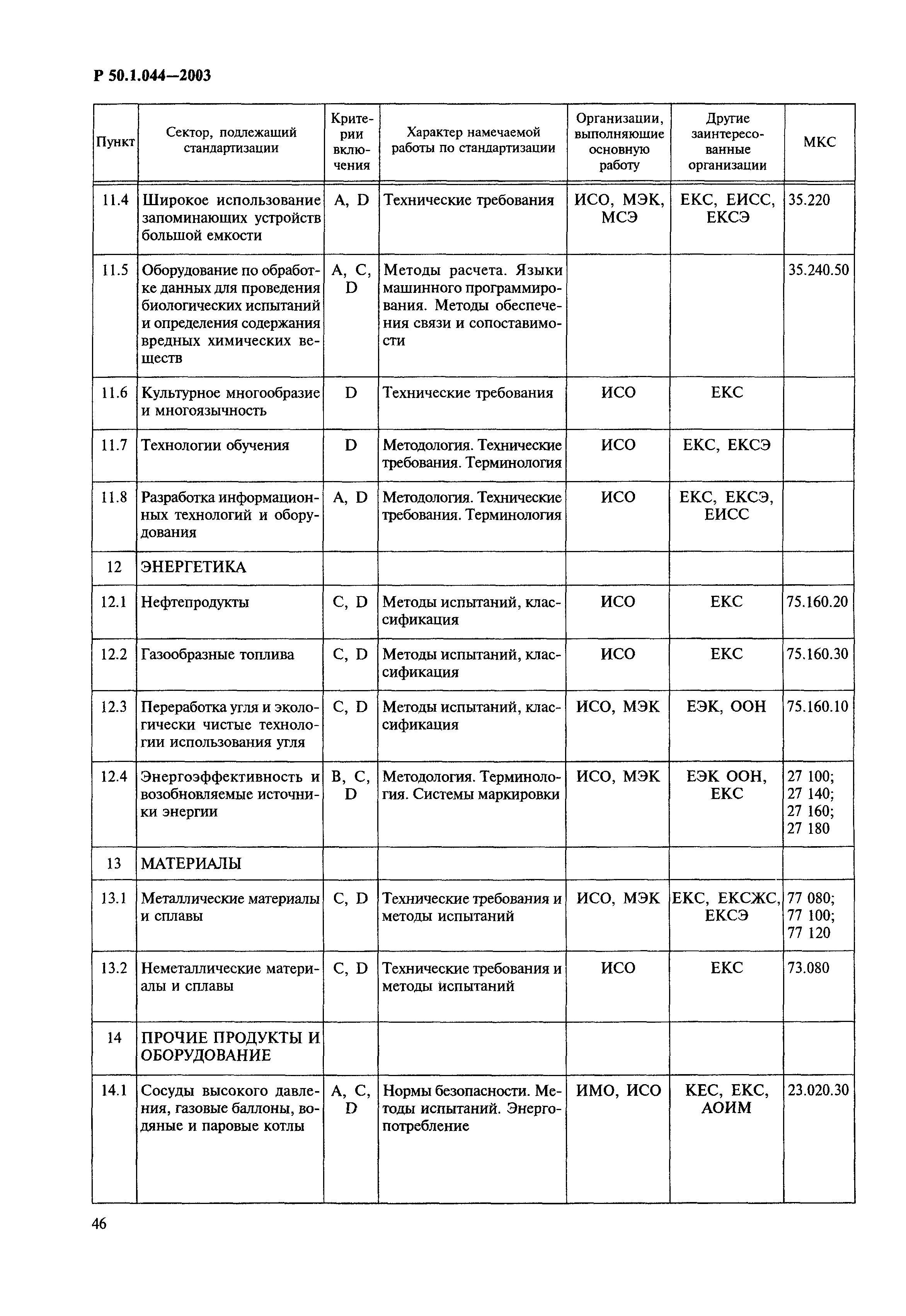 Р 50.1.044—2003

| Пункт | Сектор, подлежащий стандартизации | Критерии включения | Характер намечаемой работы по стандартизации | Организации, выполняющие основную работу | Другие заинтересованные организации | МКС |
|---|---|---|---|---|---|---|
| 11.4 | Широкое использование запоминающих устройств большой емкости | A, D | Технические требования | ИСО, МЭК, МСЭ | ЕКС, ЕИСС, ЕКСЭ | 35.220 |
| 11.5 | Оборудование по обработке данных для проведения биологических испытаний и определения содержания вредных химических веществ | A, C, D | Методы расчета. Языки машинного программирования. Методы обеспечения связи и сопоставимости | | | 35.240.50 |
| 11.6 | Культурное многообразие и многоязычность | D | Технические требования | ИСО | ЕКС | |
| 11.7 | Технологии обучения | D | Методология. Технические требования. Терминология | ИСО | ЕКС, ЕКСЭ | |
| 11.8 | Разработка информационных технологий и оборудования | A, D | Методология. Технические требования. Терминология | ИСО | ЕКС, ЕКСЭ, ЕИСС | |
| 12 | ЭНЕРГЕТИКА | | | | | |
| 12.1 | Нефтепродукты | C, D | Методы испытаний, классификация | ИСО | ЕКС | 75.160.20 |
| 12.2 | Газообразные топлива | C, D | Методы испытаний, классификация | ИСО | ЕКС | 75.160.30 |
| 12.3 | Переработка угля и экологически чистые технологии использования угля | C, D | Методы испытаний, классификация | ИСО, МЭК | ЕЭК, ООН | 75.160.10 |
| 12.4 | Энергоэффективность и возобновляемые источники энергии | B, C, D | Методология. Терминология. Системы маркировки | ИСО, МЭК | ЕЭК ООН, ЕКС | 27 100; 27 140; 27 160; 27 180 |
| 13 | МАТЕРИАЛЫ | | | | | |
| 13.1 | Металлические материалы и сплавы | C, D | Технические требования и методы испытаний | ИСО, МЭК | ЕКС, ЕКСЖС, ЕКСЭ | 77 080; 77 100; 77 120 |
| 13.2 | Неметаллические материалы и сплавы | C, D | Технические требования и методы испытаний | ИСО | ЕКС | 73.080 |
| 14 | ПРОЧИЕ ПРОДУКТЫ И ОБОРУДОВАНИЕ | | | | | |
| 14.1 | Сосуды высокого давления, газовые баллоны, водяные и паровые котлы | A, C, D | Нормы безопасности. Методы испытаний. Энергопотребление | ИМО, ИСО | КЕС, ЕКС, АОИМ | 23.020.30 |

46